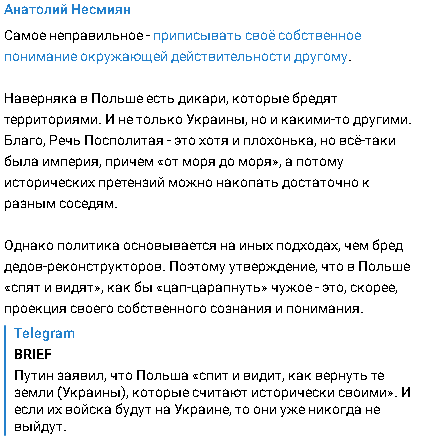 Анатолий Несмиян

Самое неправильное - приписывать своё собственное понимание окружающей действительности другому.

Наверняка в Польше есть дикари, которые бредят территориями. И не только Украины, но и какими-то другими. Благо, Речь Посполитая - это хотя и плохонька, но всё-таки была империя, причем «от моря до моря», а потому исторических претензий можно накопать достаточно к разным соседям.

Однако политика основывается на иных подходах, чем бред дедов-реконструкторов. Поэтому утверждение, что в Польше «спят и видят», как бы «цап-царапнуть» чужое - это, скорее, проекция своего собственного сознания и понимания.

Telegram
BRIEF
Путин заявил, что Польша «спит и видит, как вернуть те земли (Украины), которые считают исторически своими». И если их войска будут на Украине, то они уже никогда не выйдут.